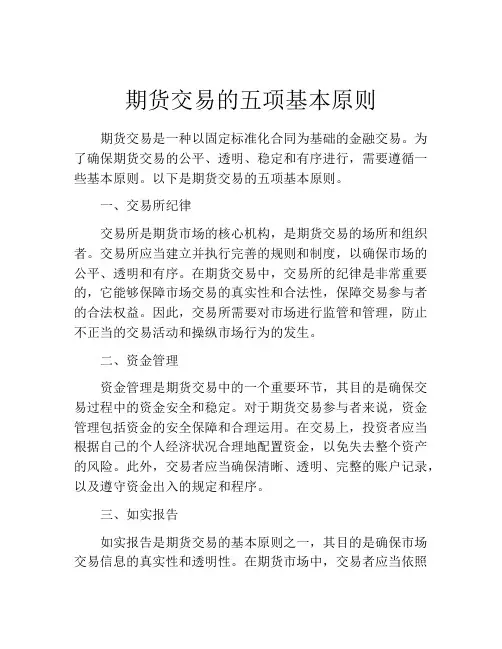 期货交易的五项基本原则

期货交易是一种以固定标准化合同为基础的金融交易。为了确保期货交易的公平、透明、稳定和有序进行，需要遵循一些基本原则。以下是期货交易的五项基本原则。

一、交易所纪律

交易所是期货市场的核心机构，是期货交易的场所和组织者。交易所应当建立并执行完善的规则和制度，以确保市场的公平、透明和有序。在期货交易中，交易所的纪律是非常重要的，它能够保障市场交易的真实性和合法性，保障交易参与者的合法权益。因此，交易所需要对市场进行监管和管理，防止不正当的交易活动和操纵市场行为的发生。

二、资金管理

资金管理是期货交易中的一个重要环节，其目的是确保交易过程中的资金安全和稳定。对于期货交易参与者来说，资金管理包括资金的安全保障和合理运用。在交易上，投资者应当根据自己的个人经济状况合理地配置资金，以免失去整个资产的风险。此外，交易者应当确保清晰、透明、完整的账户记录，以及遵守资金出入的规定和程序。

三、如实报告

如实报告是期货交易的基本原则之一，其目的是确保市场交易信息的真实性和透明性。在期货市场中，交易者应当依照